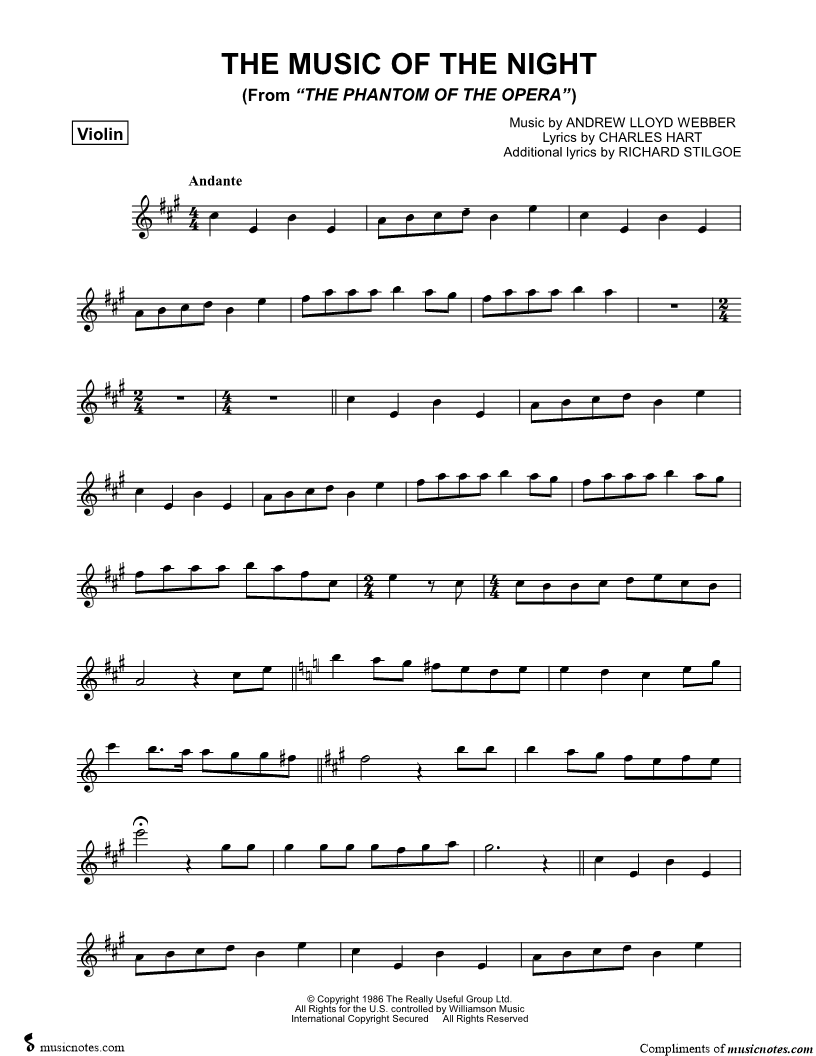 THE MUSIC OF THE NIGHT
(From "THE PHANTOM OF THE OPERA")

Violin

Music by ANDREW LLOYD WEBBER
Lyrics by CHARLES HART
Additional lyrics by RICHARD STILGOE

Andante

© Copyright 1986 The Really Useful Group Ltd.
All Rights for the U.S. controlled by Williamson Music
International Copyright Secured All Rights Reserved

musicnotes.com

Compliments of musicnotes.com